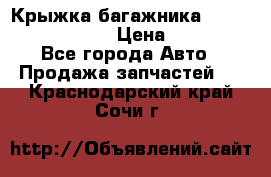 Крыжка багажника
Цена
Все города Авто
Продажа запчастей
Краснодарский край
Сочи г

http://Объявлений.сайт